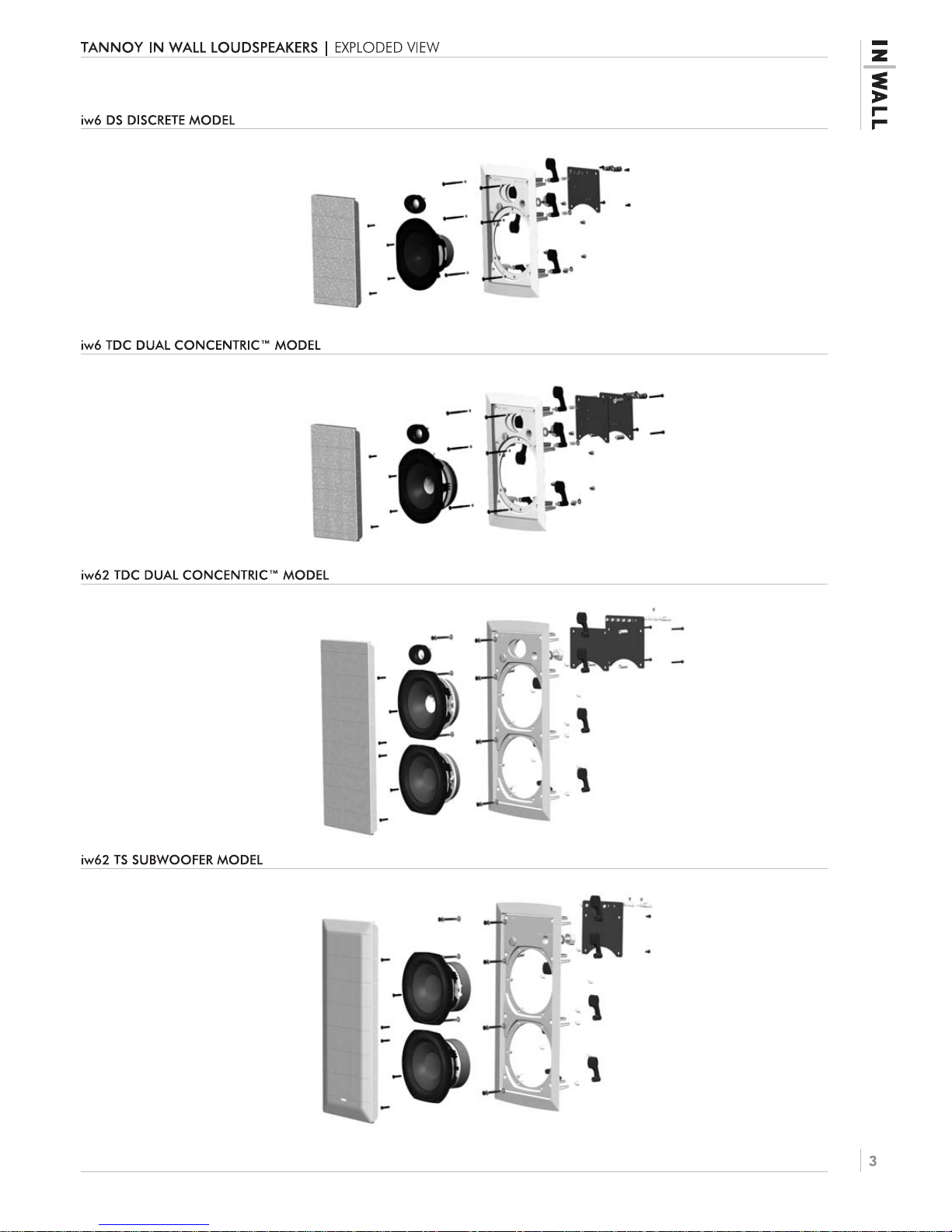 TANNOY IN WALL LOUDSPEAKERS | EXPLODED VIEW

IN WALL

iw6 DS DISCRETE MODEL

iw6 TDC DUAL CONCENTRIC™ MODEL

iw62 TDC DUAL CONCENTRIC™ MODEL

iw62 TS SUBWOOFER MODEL

3